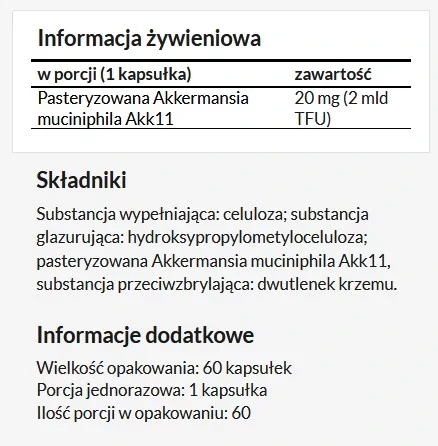 Informacja żywieniowa

| w porcji (1 kapsułka) | zawartość |
|---|---|
| Pasteryzowana Akkermansia muciniphila Akk11 | 20 mg (2 mld TFU) |

Składniki

Substancja wypełniająca: celuloza; substancja glazurująca: hydroksypropylometyloceluloza; pasteryzowana Akkermansia muciniphila Akk11, substancja przeciwzbrylająca: dwutlenek krzemu.

Informacje dodatkowe

Wielkość opakowania: 60 kapsułek
Porcja jednorazowa: 1 kapsułka
Ilość porcji w opakowaniu: 60